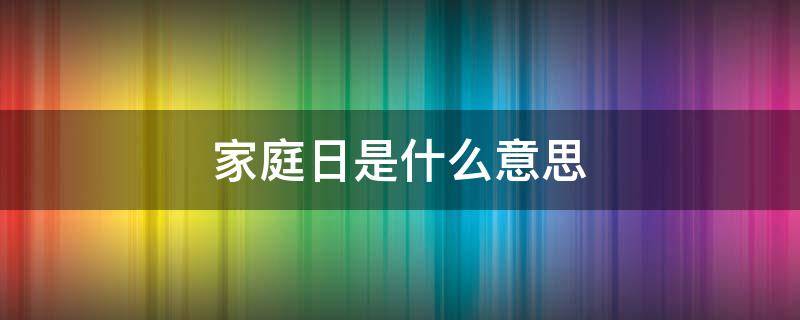 家庭日是什么意思